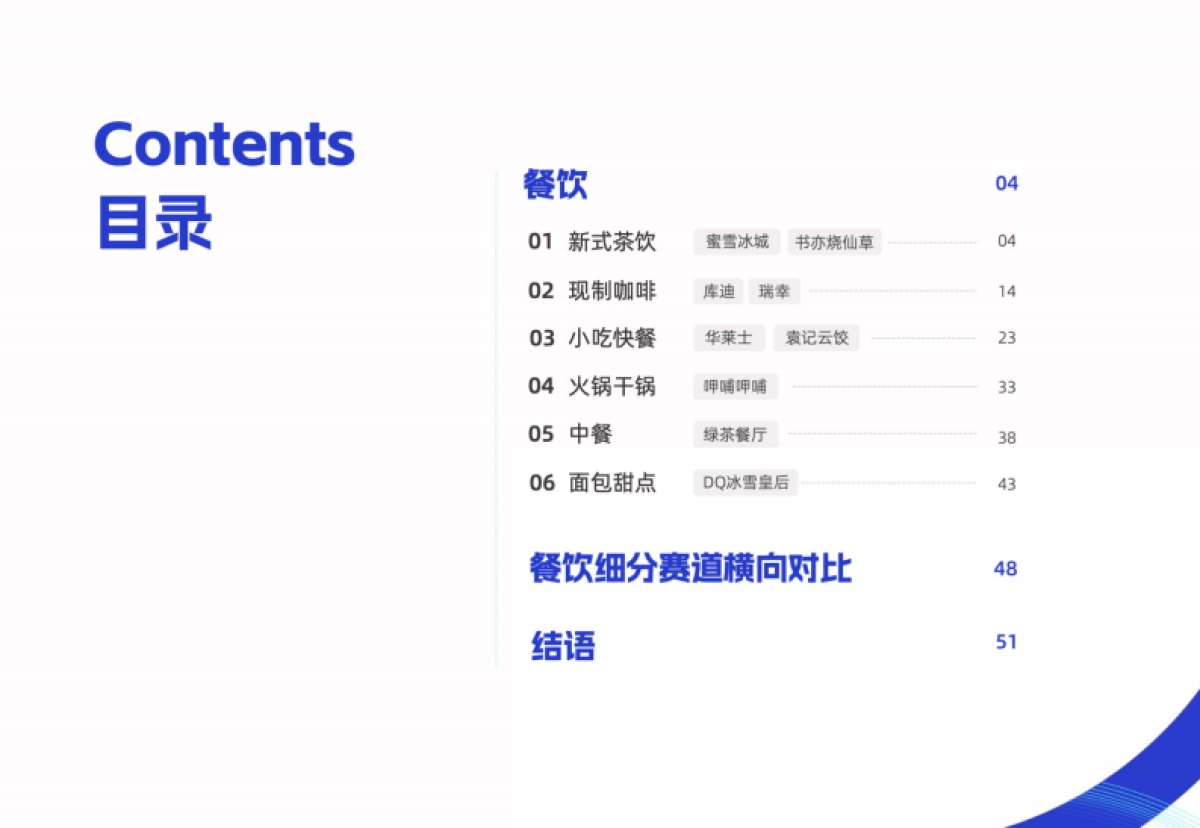 Contents
目录

餐饮 04

01 新式茶饮 蜜雪冰城 书亦烧仙草 04
02 现制咖啡 库迪 瑞幸 14
03 小吃快餐 华莱士 袁记云饺 23
04 火锅干锅 呷哺呷哺 33
05 中餐 绿茶餐厅 38
06 面包甜点 DQ冰雪皇后 43

餐饮细分赛道横向对比 48

结语 51